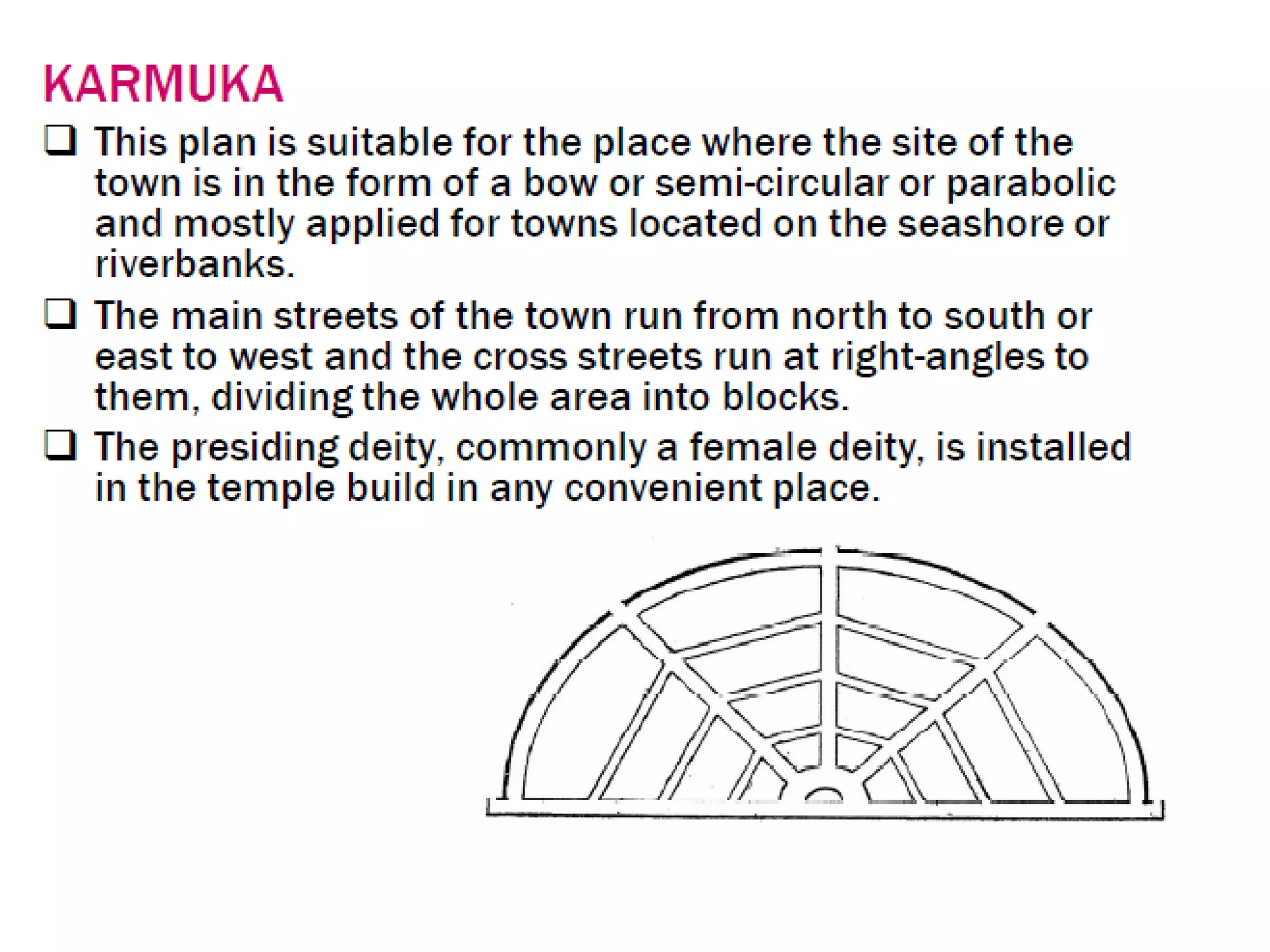 KARMUKA

❑ This plan is suitable for the place where the site of the town is in the form of a bow or semi-circular or parabolic and mostly applied for towns located on the seashore or riverbanks.

❑ The main streets of the town run from north to south or east to west and the cross streets run at right-angles to them, dividing the whole area into blocks.

❑ The presiding deity, commonly a female deity, is installed in the temple build in any convenient place.